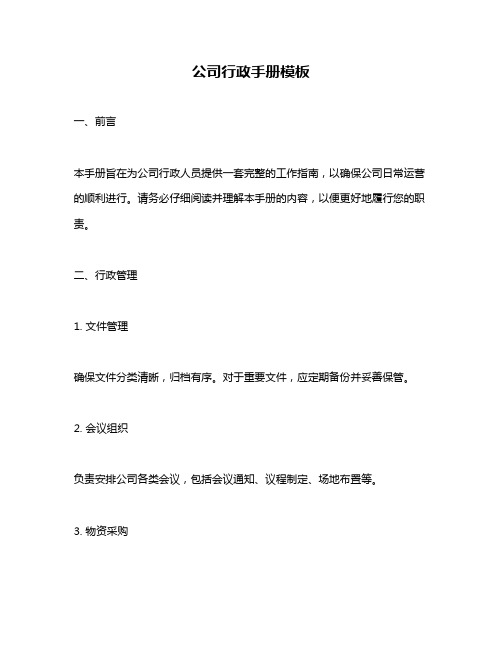 公司行政手册模板

一、前言

本手册旨在为公司行政人员提供一套完整的工作指南，以确保公司日常运营的顺利进行。请务必仔细阅读并理解本手册的内容，以便更好地履行您的职责。

二、行政管理

1. 文件管理

确保文件分类清晰，归档有序。对于重要文件，应定期备份并妥善保管。

2. 会议组织

负责安排公司各类会议，包括会议通知、议程制定、场地布置等。

3. 物资采购